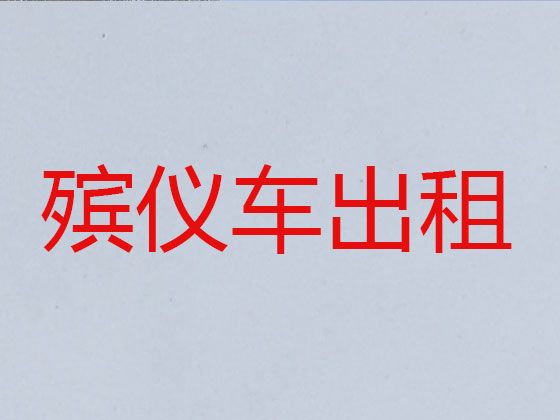 殡仪车出租